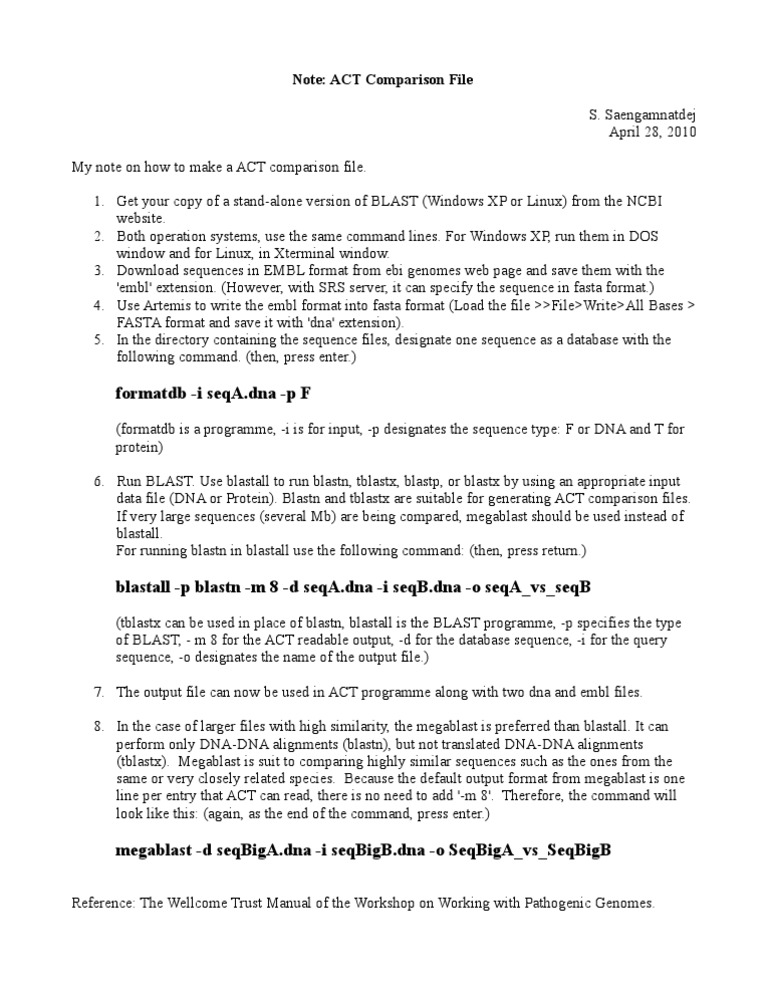 Note: ACT Comparison File

S. Saengamnatdej
April 28, 2010

My note on how to make a ACT comparison file.

1. Get your copy of a stand-alone version of BLAST (Windows XP or Linux) from the NCBI website.
2. Both operation systems, use the same command lines. For Windows XP, run them in DOS window and for Linux, in Xterminal window.
3. Download sequences in EMBL format from ebi genomes web page and save them with the 'embl' extension. (However, with SRS server, it can specify the sequence in fasta format.)
4. Use Artemis to write the embl format into fasta format (Load the file >>File>Write>All Bases > FASTA format and save it with 'dna' extension).
5. In the directory containing the sequence files, designate one sequence as a database with the following command. (then, press enter.)

formatdb -i seqA.dna -p F

(formatdb is a programme, -i is for input, -p designates the sequence type: F or DNA and T for protein)

6. Run BLAST. Use blastall to run blastn, tblastx, blastp, or blastx by using an appropriate input data file (DNA or Protein). Blastn and tblastx are suitable for generating ACT comparison files. If very large sequences (several Mb) are being compared, megablast should be used instead of blastall.
For running blastn in blastall use the following command: (then, press return.)

blastall -p blastn -m 8 -d seqA.dna -i seqB.dna -o seqA_vs_seqB

(tblastx can be used in place of blastn, blastall is the BLAST programme, -p specifies the type of BLAST, - m 8 for the ACT readable output, -d for the database sequence, -i for the query sequence, -o designates the name of the output file.)

7. The output file can now be used in ACT programme along with two dna and embl files.

8. In the case of larger files with high similarity, the megablast is preferred than blastall. It can perform only DNA-DNA alignments (blastn), but not translated DNA-DNA alignments (tblastx). Megablast is suit to comparing highly similar sequences such as the ones from the same or very closely related species. Because the default output format from megablast is one line per entry that ACT can read, there is no need to add '-m 8'. Therefore, the command will look like this: (again, as the end of the command, press enter.)

megablast -d seqBigA.dna -i seqBigB.dna -o SeqBigA_vs_SeqBigB

Reference: The Wellcome Trust Manual of the Workshop on Working with Pathogenic Genomes.